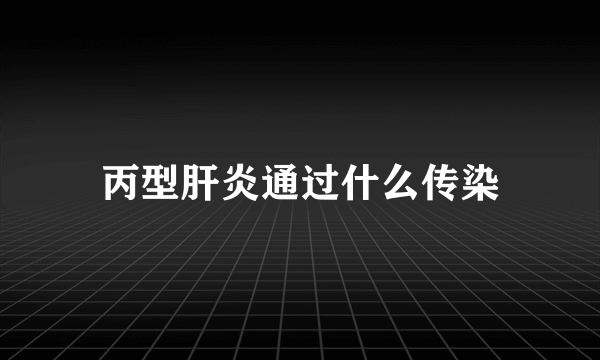 丙型肝炎通过什么传染